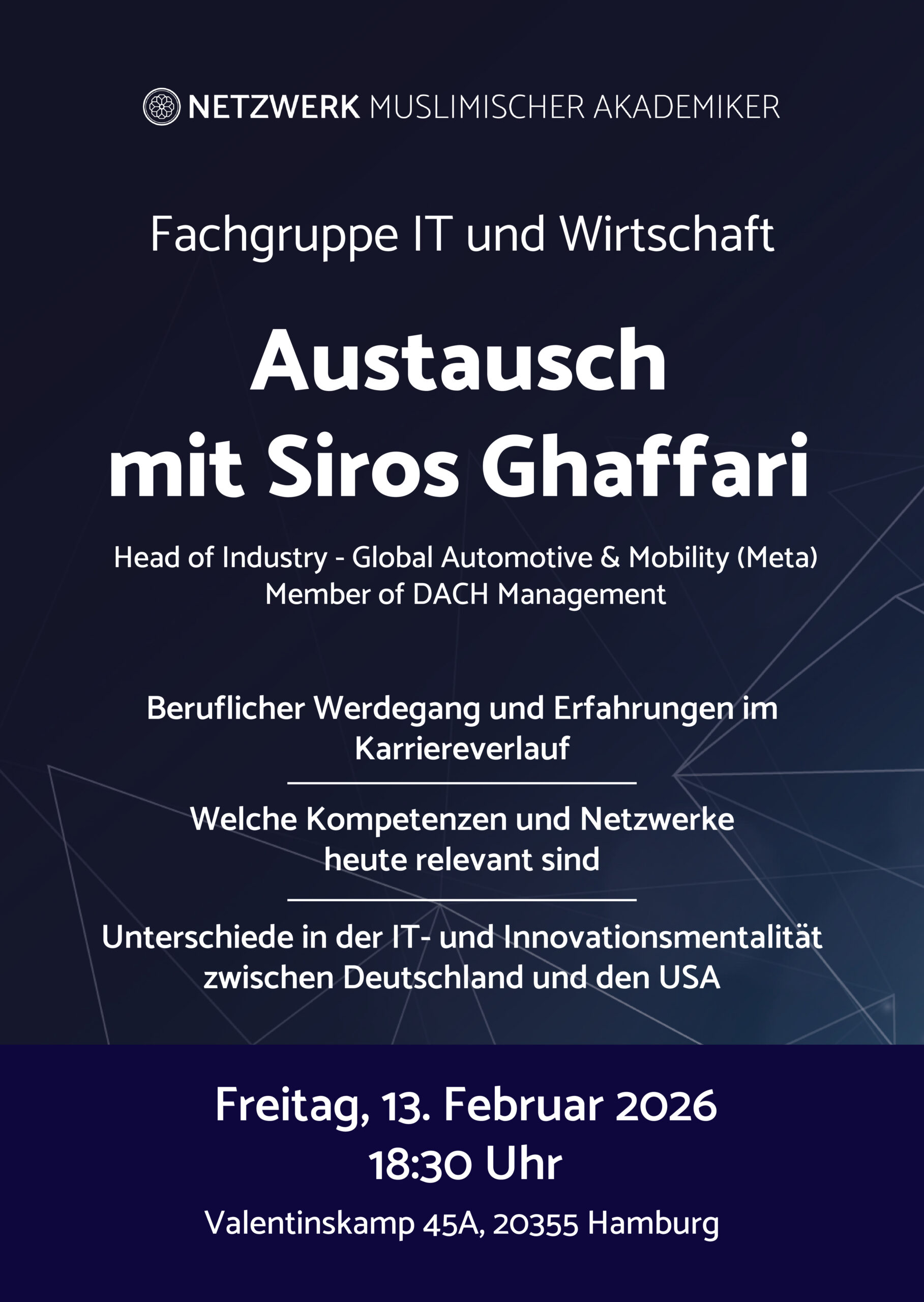 NETZWERK MUSLIMISCHER AKADEMIKER

Fachgruppe IT und Wirtschaft

Austausch
mit Siros Ghaffari

Head of Industry - Global Automotive & Mobility (Meta)
Member of DACH Management

Beruflicher Werdegang und Erfahrungen im Karriereverlauf

Welche Kompetenzen und Netzwerke heute relevant sind

Unterschiede in der IT- und Innovationsmentalität zwischen Deutschland und den USA

Freitag, 13. Februar 2026
18:30 Uhr

Valentinskamp 45A, 20355 Hamburg